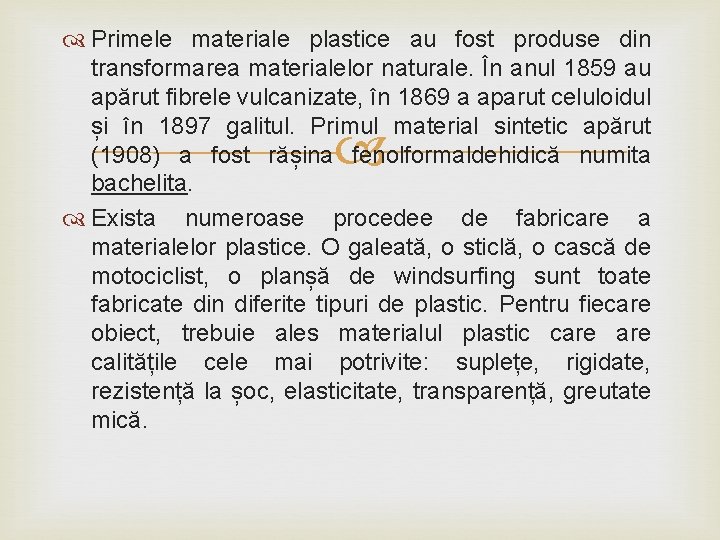 Primele materiale plastice au fost produse din transformarea materialelor naturale. În anul 1859 au apărut fibrele vulcanizate, în 1869 a aparut celuloidul și în 1897 galitul. Primul material sintetic apărut (1908) a fost rășina fenolformaldehidică numita bachelita.

Exista numeroase procedee de fabricare a materialelor plastice. O galeată, o sticlă, o cască de motociclist, o planșă de windsurfing sunt toate fabricate din diferite tipuri de plastic. Pentru fiecare obiect, trebuie ales materialul plastic care are calitățile cele mai potrivite: suplețe, rigidate, rezistență la șoc, elasticitate, transparență, greutate mică.